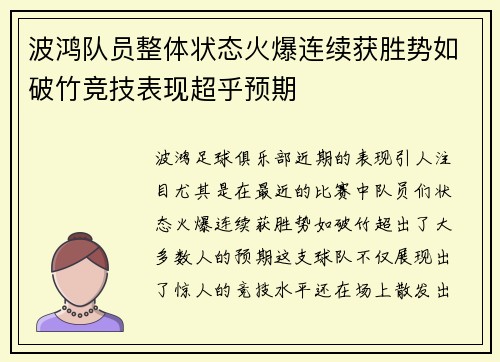 波鸿队员整体状态火爆连续获胜势如破竹竞技表现超乎预期

波鸿足球俱乐部近期的表现引人注目尤其是在最近的比赛中队员们状态火爆连续获胜势如破竹超出了大多数人的预期这支球队不仅展现出了惊人的竞技水平还在场上散发出